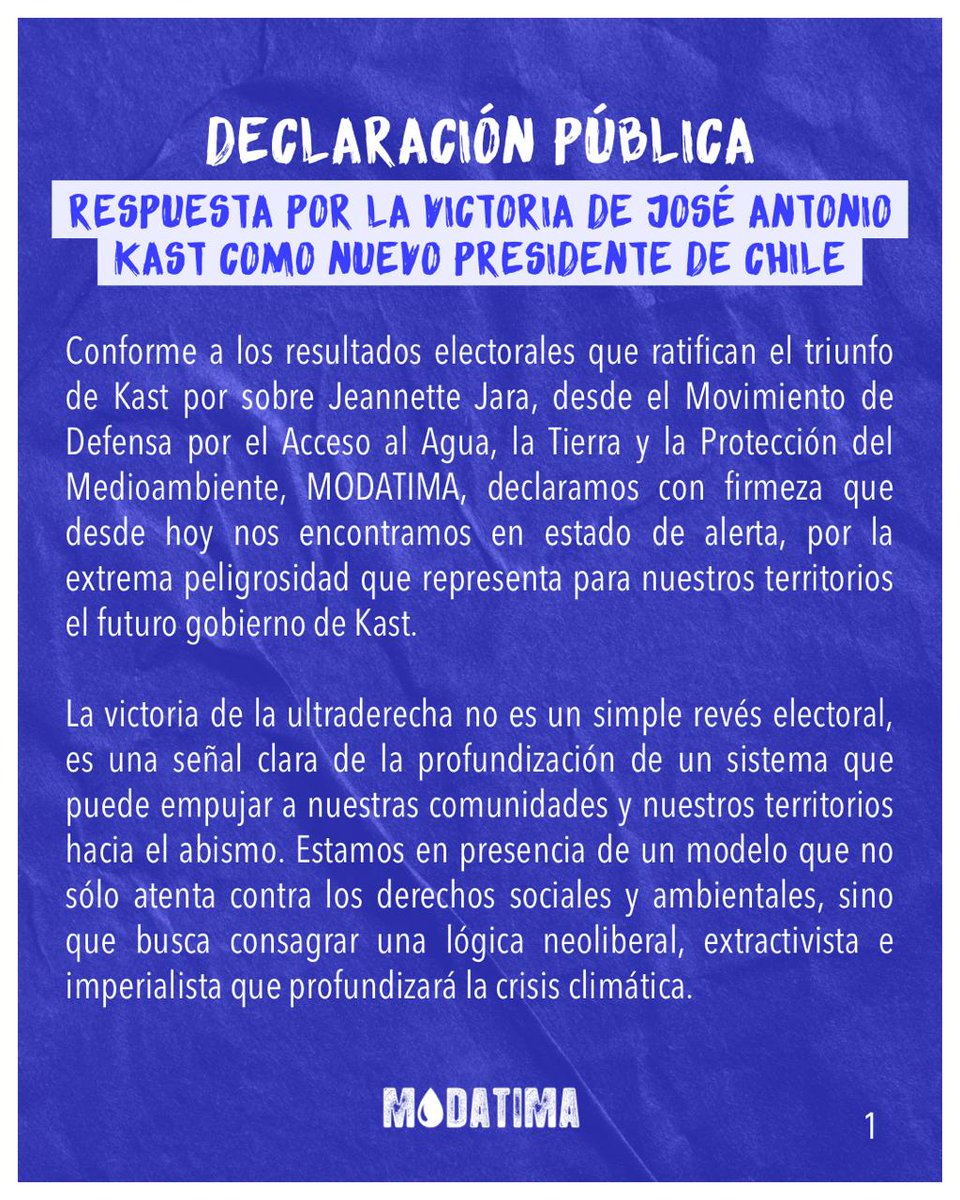 DECLARACIÓN PÚBLICA

RESPUESTA POR LA VICTORIA DE JOSÉ ANTONIO KAST COMO NUEVO PRESIDENTE DE CHILE

Conforme a los resultados electorales que ratifican el triunfo de Kast por sobre Jeannette Jara, desde el Movimiento de Defensa por el Acceso al Agua, la Tierra y la Protección del Medioambiente, MODATIMA, declaramos con firmeza que desde hoy nos encontramos en estado de alerta, por la extrema peligrosidad que representa para nuestros territorios el futuro gobierno de Kast.

La victoria de la ultraderecha no es un simple revés electoral, es una señal clara de la profundización de un sistema que puede empujar a nuestras comunidades y nuestros territorios hacia el abismo. Estamos en presencia de un modelo que no sólo atenta contra los derechos sociales y ambientales, sino que busca consagrar una lógica neoliberal, extractivista e imperialista que profundizará la crisis climática.

MODATIMA

1